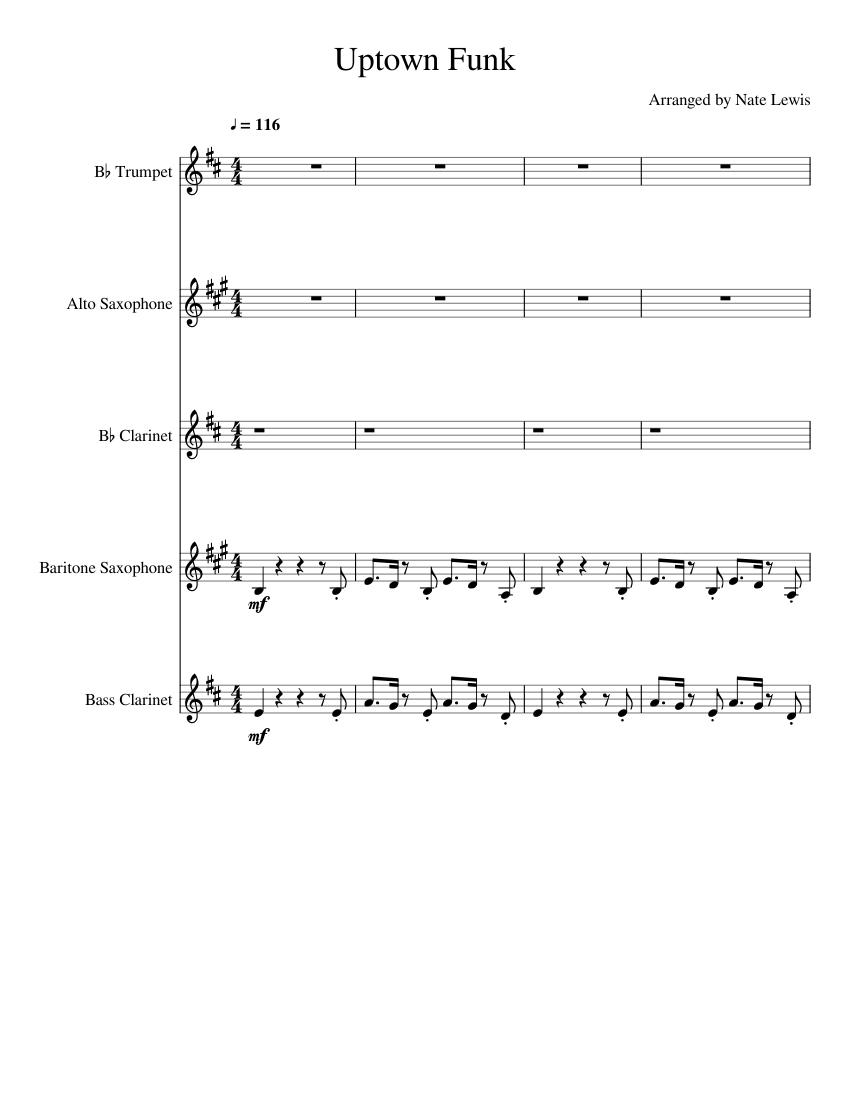 Uptown Funk

Arranged by Nate Lewis

♩ = 116

B♭ Trumpet

Alto Saxophone

B♭ Clarinet

Baritone Saxophone

mf

Bass Clarinet

mf